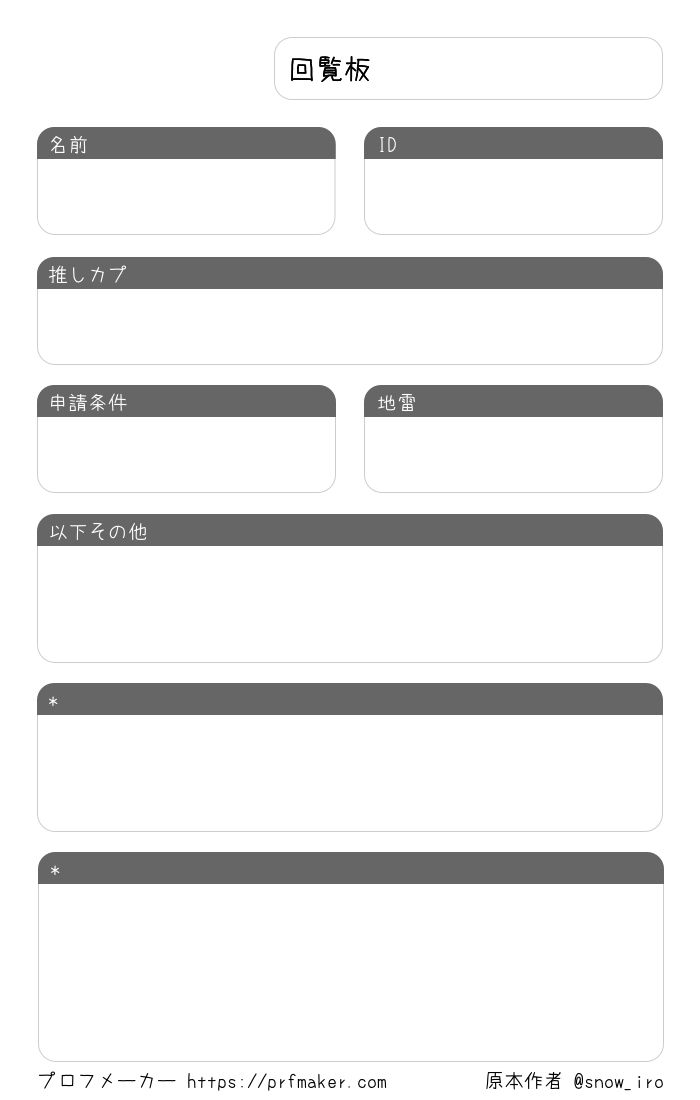 回覧板

名前

ID

推しカプ

申請条件

地雷

以下その他

*

*

プロフメーカー https://prfmaker.com

原本作者 @snow_iro